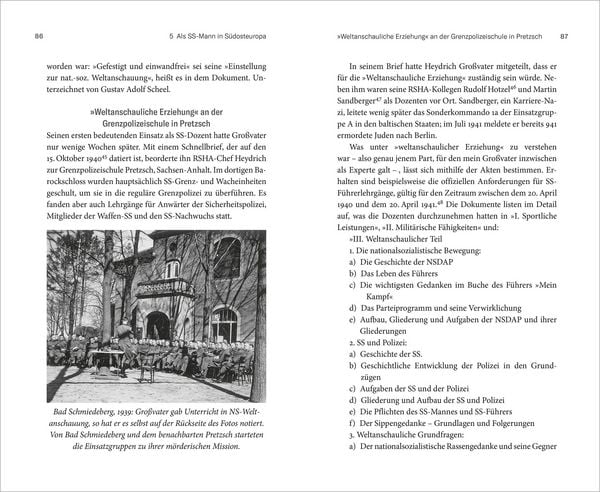 86

5 Als SS-Mann in Südosteuropa

worden war: »Gefestigt und einwandfrei« sei seine »Einstellung zur nat.-soz. Weltanschauung«, heißt es in dem Dokument. Unterzeichnet von Gustav Adolf Scheel.

»Weltanschauliche Erziehung« an der Grenzpolizeischule in Pretzsch

Seinen ersten bedeutenden Einsatz als SS-Dozent hatte Großvater nur wenige Wochen später. Mit einem Schnellbrief, der auf den 15. Oktober 1940$^{45}$ datiert ist, beorderte ihn RSHA-Chef Heydrich zur Grenzpolizeischule Pretzsch, Sachsen-Anhalt. Im dortigen Barockschloss wurden hauptsächlich SS-Grenz- und Wacheinheiten geschult, um sie in die reguläre Grenzpolizei zu überführen. Es fanden aber auch Lehrgänge für Anwärter der Sicherheitspolizei, Mitglieder der Waffen-SS und den SS-Nachwuchs statt.

Bad Schmiedeberg, 1939: Großvater gab Unterricht in NS-Weltanschauung, so hat er es selbst auf der Rückseite des Fotos notiert. Von Bad Schmiedeberg und dem benachbarten Pretzsch starteten die Einsatzgruppen zu ihrer mörderischen Mission.

»Weltanschauliche Erziehung« an der Grenzpolizeischule in Pretzsch

87

In seinem Brief hatte Heydrich Großvater mitgeteilt, dass er für die »Weltanschauliche Erziehung« zuständig sein würde. Neben ihm waren seine RSHA-Kollegen Rudolf Hotzel$^{46}$ und Martin Sandberger$^{47}$ als Dozenten vor Ort. Sandberger, ein Karriere-Nazi, leitete wenig später das Sonderkommando 1a der Einsatzgruppe A in den baltischen Staaten; im Juli 1941 meldete er bereits 941 ermordete Juden nach Berlin.

Was unter »weltanschaulicher Erziehung« zu verstehen war – also genau jenem Part, für den mein Großvater inzwischen als Experte galt –, lässt sich mithilfe der Akten bestimmen. Erhalten sind beispielsweise die offiziellen Anforderungen für SS-Führerlehrgänge, gültig für den Zeitraum zwischen dem 20. April 1940 und dem 20. April 1941.$^{48}$ Die Dokumente listen im Detail auf, was die Dozenten durchzunehmen hatten in »I. Sportliche Leistungen«, »II. Militärische Fähigkeiten« und:

»III. Weltanschaulicher Teil
1. Die nationalsozialistische Bewegung:
a) Die Geschichte der NSDAP
b) Das Leben des Führers
c) Die wichtigsten Gedanken im Buche des Führers »Mein Kampf«
d) Das Parteiprogramm und seine Verwirklichung
e) Aufbau, Gliederung und Aufgaben der NSDAP und ihrer Gliederungen
2. SS und Polizei:
a) Geschichte der SS.
b) Geschichtliche Entwicklung der Polizei in den Grundzügen
c) Aufgaben der SS und der Polizei
d) Gliederung und Aufbau der SS und Polizei
e) Die Pflichten des SS-Mannes und SS-Führers
f) Der Sippengedanke – Grundlagen und Folgerungen
3. Weltanschauliche Grundfragen:
a) Der nationalsozialistische Rassengedanke und seine Gegner